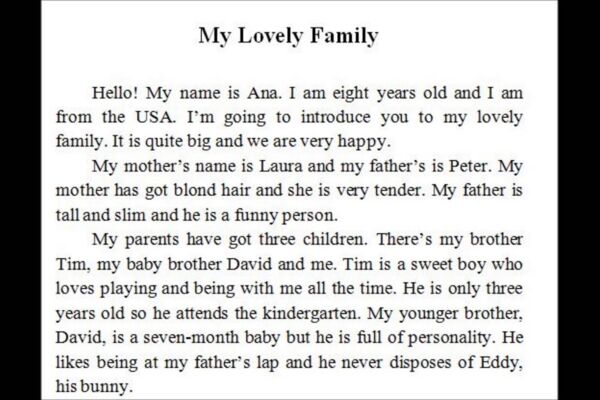 My Lovely Family

Hello! My name is Ana. I am eight years old and I am from the USA. I'm going to introduce you to my lovely family. It is quite big and we are very happy.

My mother's name is Laura and my father's is Peter. My mother has got blond hair and she is very tender. My father is tall and slim and he is a funny person.

My parents have got three children. There's my brother Tim, my baby brother David and me. Tim is a sweet boy who loves playing and being with me all the time. He is only three years old so he attends the kindergarten. My younger brother, David, is a seven-month baby but he is full of personality. He likes being at my father's lap and he never disposes of Eddy, his bunny.